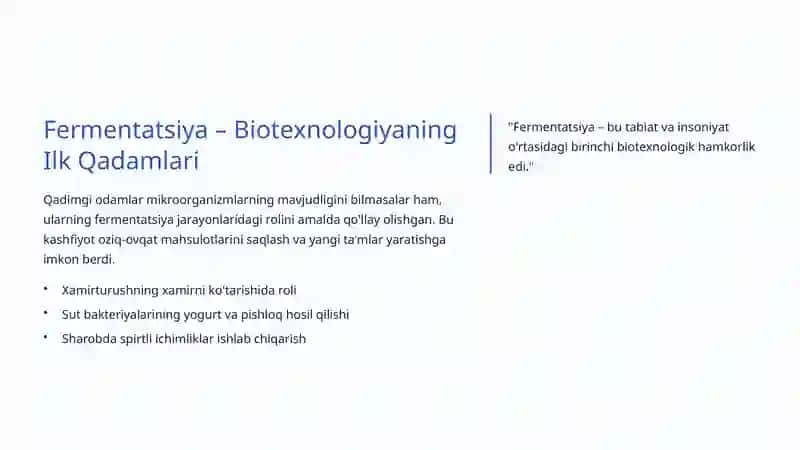 Fermentatsiya – Biotexnologiyaning Ilk Qadamlari

Qadimgi odamlar mikroorganizmlarning mavjudligini bilmasalar ham, ularning fermentatsiya jarayonlaridagi rolini amalda qo'llay olishgan. Bu kashfiyot oziq-ovqat mahsulotlarini saqlash va yangi ta'mlar yaratishga imkon berdi.

• Xamirturushning xamirni ko'tarishida roli
• Sut bakteriyalarining yogurt va pishloq hosil qilishi
• Sharobda spirtli ichimliklar ishlab chiqarish

"Fermentatsiya – bu tabiat va insoniyat o'rtasidagi birinchi biotexnologik hamkorlik edi."